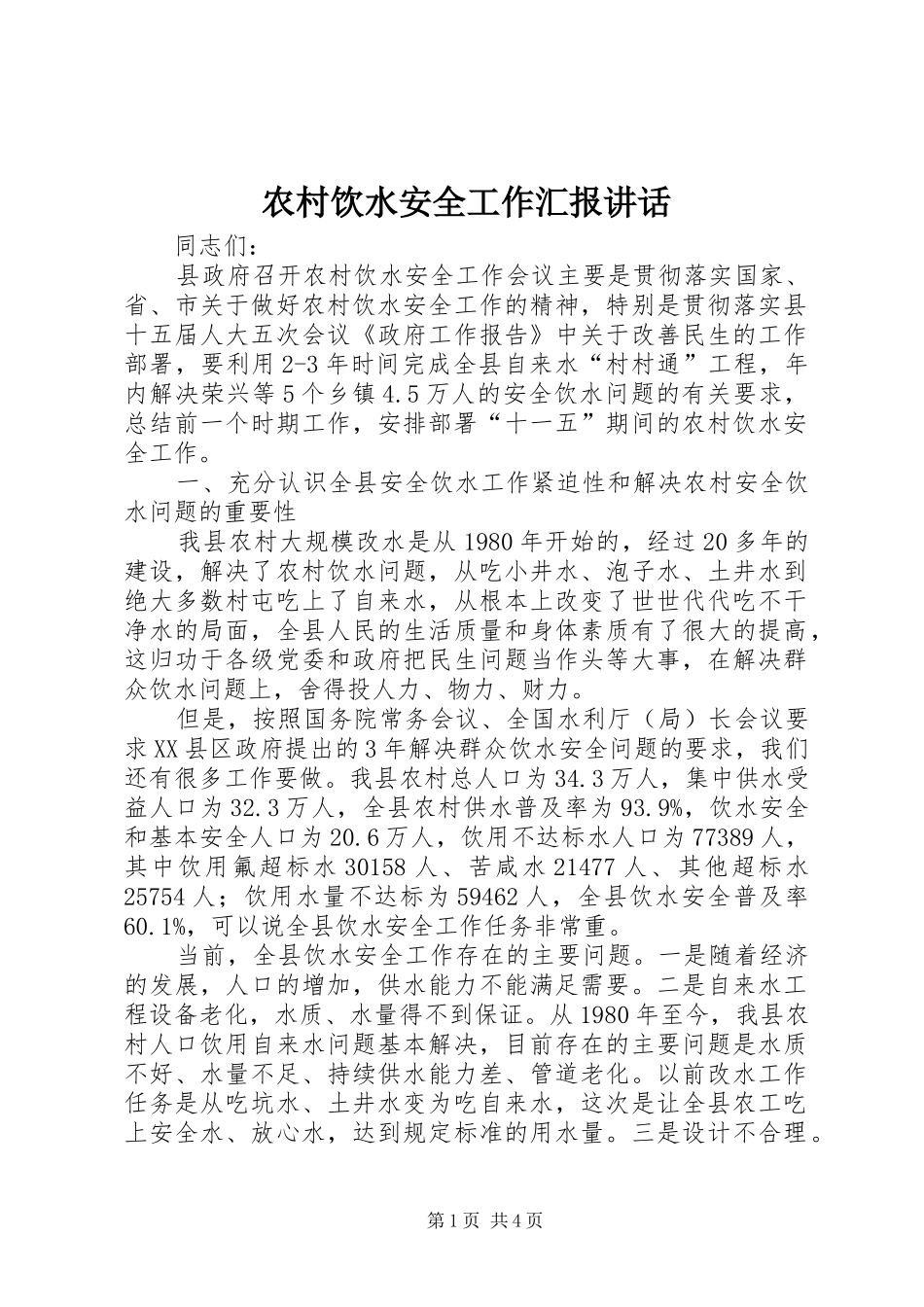 农村饮水安全工作汇报讲话

同志们：

县政府召开农村饮水安全工作会议主要是贯彻落实国家、省、市关于做好农村饮水安全工作的精神，特别是贯彻落实县十五届人大五次会议《政府工作报告》中关于改善民生的工作部署，要利用2-3年时间完成全县自来水“村村通”工程，年内解决荣兴等5个乡镇4.5万人的安全饮水问题的有关要求，总结前一个时期工作，安排部署“十一五”期间的农村饮水安全工作。

一、充分认识全县安全饮水工作紧迫性和解决农村安全饮水问题的重要性

我县农村大规模改水是从1980年开始的，经过20多年的建设，解决了农村饮水问题，从吃小井水、泡子水、土井水到绝大多数村屯吃上了自来水，从根本上改变了世世代代吃不干净水的局面，全县人民的生活质量和身体素质有了很大的提高，这归功于各级党委和政府把民生问题当作头等大事，在解决群众饮水问题上，舍得投人力、物力、财力。

但是，按照国务院常务会议、全国水利厅（局）长会议要求XX县区政府提出的3年解决群众饮水安全问题的要求，我们还有很多工作要做。我县农村总人口为34.3万人，集中供水受益人口为32.3万人，全县农村供水普及率为93.9%，饮水安全和基本安全人口为20.6万人，饮用不达标水人口为77389人，其中饮用氟超标水30158人、苦咸水21477人、其他超标水25754人；饮用水量不达标为59462人，全县饮水安全普及率60.1%，可以说全县饮水安全工作任务非常重。

当前，全县饮水安全工作存在的主要问题。一是随着经济的发展，人口的增加，供水能力不能满足需要。二是自来水工程设备老化，水质、水量得不到保证。从1980年至今，我县农村人口饮用自来水问题基本解决，目前存在的主要问题是水质不好、水量不足、持续供水能力差、管道老化。以前改水工作任务是从吃坑水、土井水变为吃自来水，这次是让全县农工吃上安全水、放心水，达到规定标准的用水量。三是设计不合理。

第1页 共4页